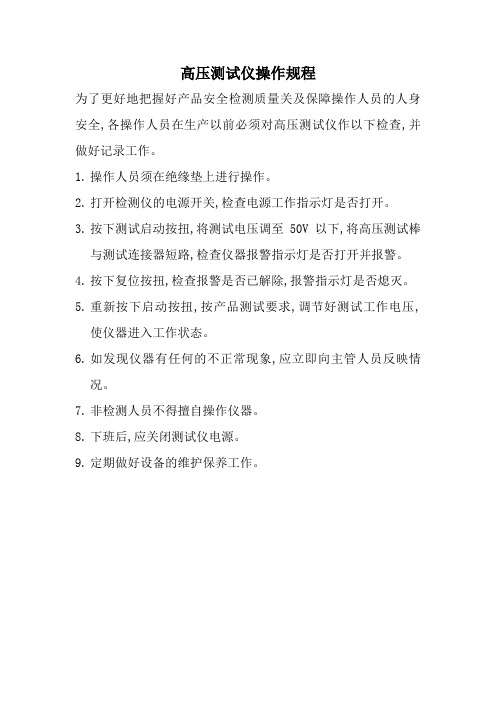 高压测试仪操作规程

为了更好地把握好产品安全检测质量关及保障操作人员的人身安全,各操作人员在生产以前必须对高压测试仪作以下检查,并做好记录工作。

1. 操作人员须在绝缘垫上进行操作。

2. 打开检测仪的电源开关,检查电源工作指示灯是否打开。

3. 按下测试启动按扭,将测试电压调至 50V 以下,将高压测试棒与测试连接器短路,检查仪器报警指示灯是否打开并报警。

4. 按下复位按扭,检查报警是否已解除,报警指示灯是否熄灭。

5. 重新按下启动按扭,按产品测试要求,调节好测试工作电压,使仪器进入工作状态。

6. 如发现仪器有任何的不正常现象,应立即向主管人员反映情况。

7. 非检测人员不得擅自操作仪器。

8. 下班后,应关闭测试仪电源。

9. 定期做好设备的维护保养工作。